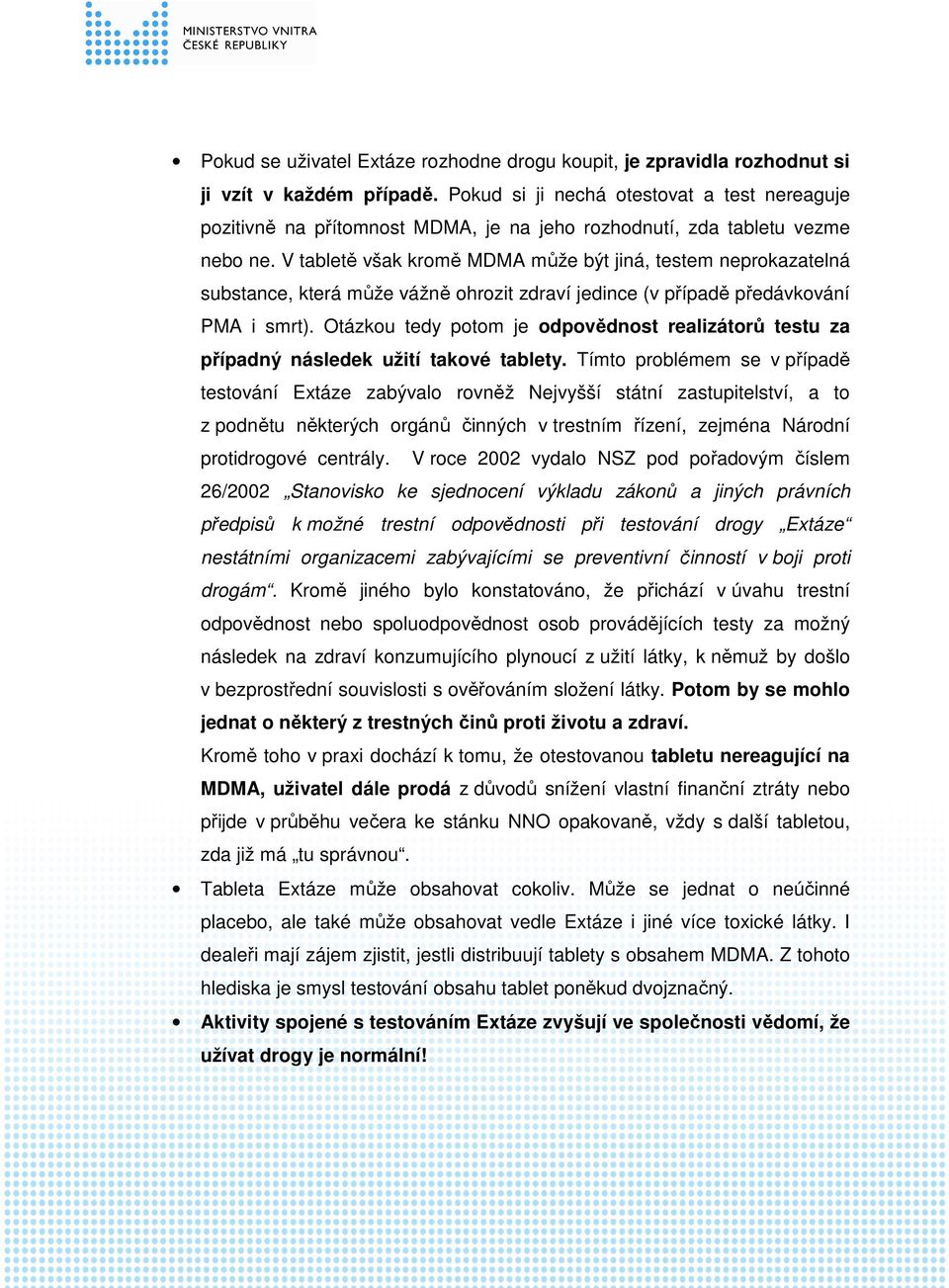 MINISTERSTVO VNITRA
ČESKÉ REPUBLIKY

• Pokud se uživatel Extáze rozhodne drogu koupit, je zpravidla rozhodnut si ji vzít v každém případě. Pokud si ji nechá otestovat a test nereaguje pozitivně na přítomnost MDMA, je na jeho rozhodnutí, zda tabletu vezme nebo ne. V tabletě však kromě MDMA může být jiná, testem neprokazatelná substance, která může vážně ohrozit zdraví jedince (v případě předávkování PMA i smrt). Otázkou tedy potom je odpovědnost realizátorů testu za případný následek užití takové tablety. Tímto problémem se v případě testování Extáze zabývalo rovněž Nejvyšší státní zastupitelství, a to z podnětu některých orgánů činných v trestním řízení, zejména Národní protidrogové centrály. V roce 2002 vydalo NSZ pod pořadovým číslem 26/2002 „Stanovisko ke sjednocení výkladu zákonů a jiných právních předpisů k možné trestní odpovědnosti při testování drogy „Extáze“ nestátními organizacemi zabývajícími se preventivní činností v boji proti drogám“. Kromě jiného bylo konstatováno, že přichází v úvahu trestní odpovědnost nebo spoluodpovědnost osob provádějících testy za možný následek na zdraví konzumujícího plynoucí z užití látky, k němuž by došlo v bezprostřední souvislosti s ověřováním složení látky. Potom by se mohlo jednat o některý z trestných činů proti životu a zdraví.
Kromě toho v praxi dochází k tomu, že otestovanou tabletu nereagující na MDMA, uživatel dále prodá z důvodů snížení vlastní finanční ztráty nebo přijde v průběhu večera ke stánku NNO opakovaně, vždy s další tabletou, zda již má „tu správnou“.

• Tableta Extáze může obsahovat cokoliv. Může se jednat o neúčinné placebo, ale také může obsahovat vedle Extáze i jiné více toxické látky. I dealeři mají zájem zjistit, jestli distribuují tablety s obsahem MDMA. Z tohoto hlediska je smysl testování obsahu tablet poněkud dvojznačný.

• Aktivity spojené s testováním Extáze zvyšují ve společnosti vědomí, že užívat drogy je normální!